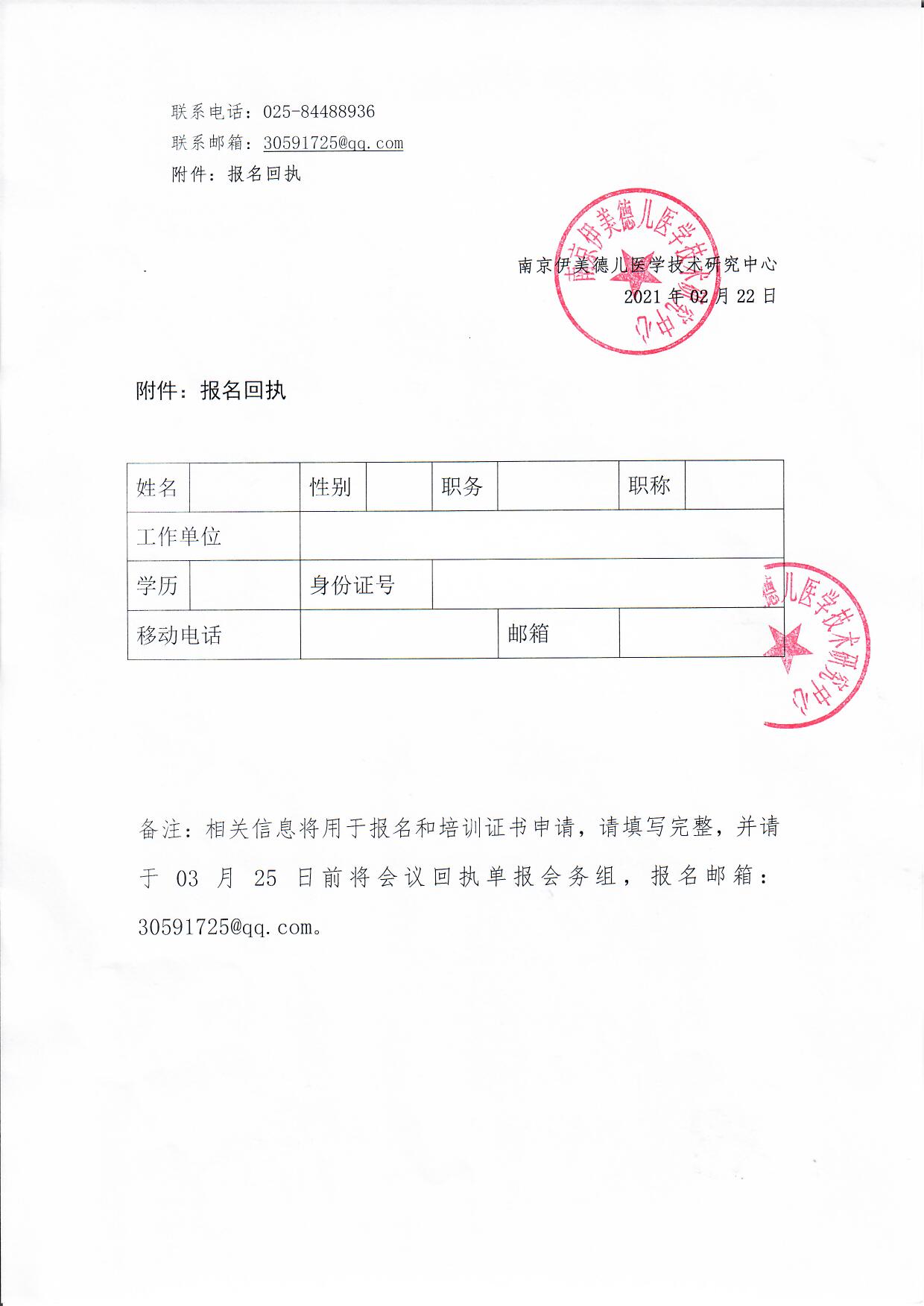 联系电话：025-84488936

联系邮箱：30591725@qq.com

附件：报名回执

南京伊美德儿医学技术研究中心

2021 年 02 月 22 日

南京伊美德儿医学技术研究中心

附件：报名回执

| 姓名 |  | 性别 |  | 职务 |  | 职称 |  |
|---|---|---|---|---|---|---|---|
| 工作单位 |  |  |  |  |  |  |  |
| 学历 |  | 身份证号 |  |  |  |  |  |
| 移动电话 |  |  |  | 邮箱 |  |  |  |

德儿医学技术研究中心

备注：相关信息将用于报名和培训证书申请，请填写完整，并请于 03 月 25 日前将会议回执单报会务组，报名邮箱：30591725@qq.com。